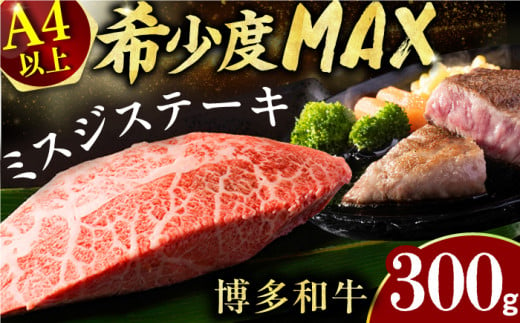 A4
以上

希少度MAX

ミスジステーキ

博多和牛

300g